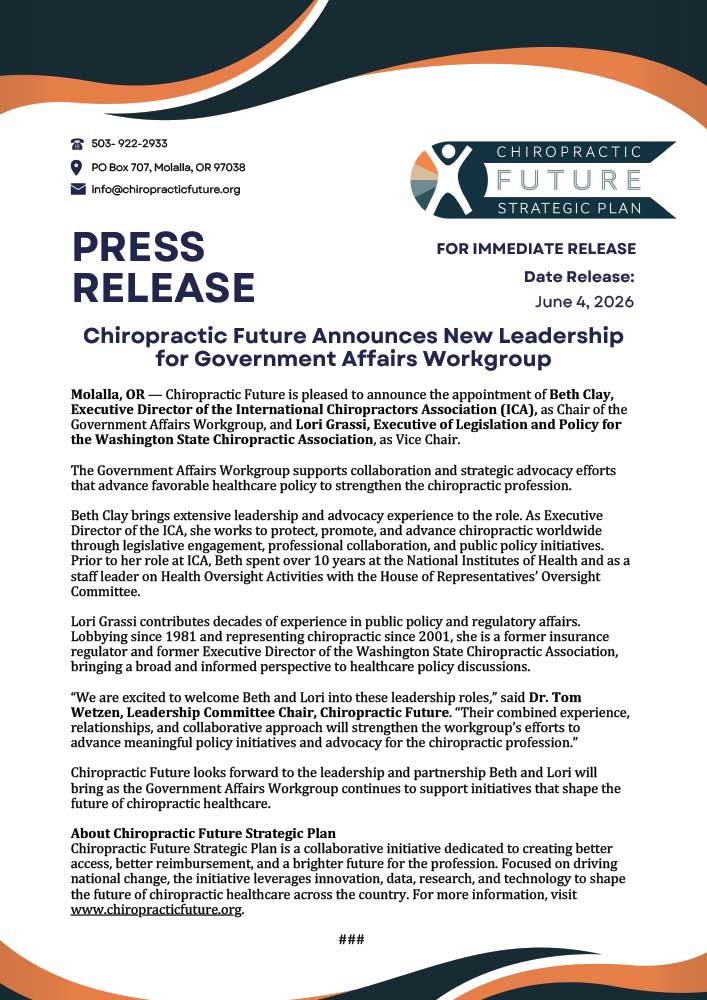 503- 922-2933
PO Box 707, Molalla, OR 97038
info@chiropracticfuture.org

CHIROPRACTIC
FUTURE
STRATEGIC PLAN

PRESS RELEASE

FOR IMMEDIATE RELEASE
Date Release:
June 4, 2026

Chiropractic Future Announces New Leadership for Government Affairs Workgroup

Molalla, OR — Chiropractic Future is pleased to announce the appointment of Beth Clay, Executive Director of the International Chiropractors Association (ICA), as Chair of the Government Affairs Workgroup, and Lori Grassi, Executive of Legislation and Policy for the Washington State Chiropractic Association, as Vice Chair.

The Government Affairs Workgroup supports collaboration and strategic advocacy efforts that advance favorable healthcare policy to strengthen the chiropractic profession.

Beth Clay brings extensive leadership and advocacy experience to the role. As Executive Director of the ICA, she works to protect, promote, and advance chiropractic worldwide through legislative engagement, professional collaboration, and public policy initiatives. Prior to her role at ICA, Beth spent over 10 years at the National Institutes of Health and as a staff leader on Health Oversight Activities with the House of Representatives' Oversight Committee.

Lori Grassi contributes decades of experience in public policy and regulatory affairs. Lobbying since 1981 and representing chiropractic since 2001, she is a former insurance regulator and former Executive Director of the Washington State Chiropractic Association, bringing a broad and informed perspective to healthcare policy discussions.

"We are excited to welcome Beth and Lori into these leadership roles," said Dr. Tom Wetzen, Leadership Committee Chair, Chiropractic Future. "Their combined experience, relationships, and collaborative approach will strengthen the workgroup's efforts to advance meaningful policy initiatives and advocacy for the chiropractic profession."

Chiropractic Future looks forward to the leadership and partnership Beth and Lori will bring as the Government Affairs Workgroup continues to support initiatives that shape the future of chiropractic healthcare.

About Chiropractic Future Strategic Plan
Chiropractic Future Strategic Plan is a collaborative initiative dedicated to creating better access, better reimbursement, and a brighter future for the profession. Focused on driving national change, the initiative leverages innovation, data, research, and technology to shape the future of chiropractic healthcare across the country. For more information, visit www.chiropracticfuture.org.

###